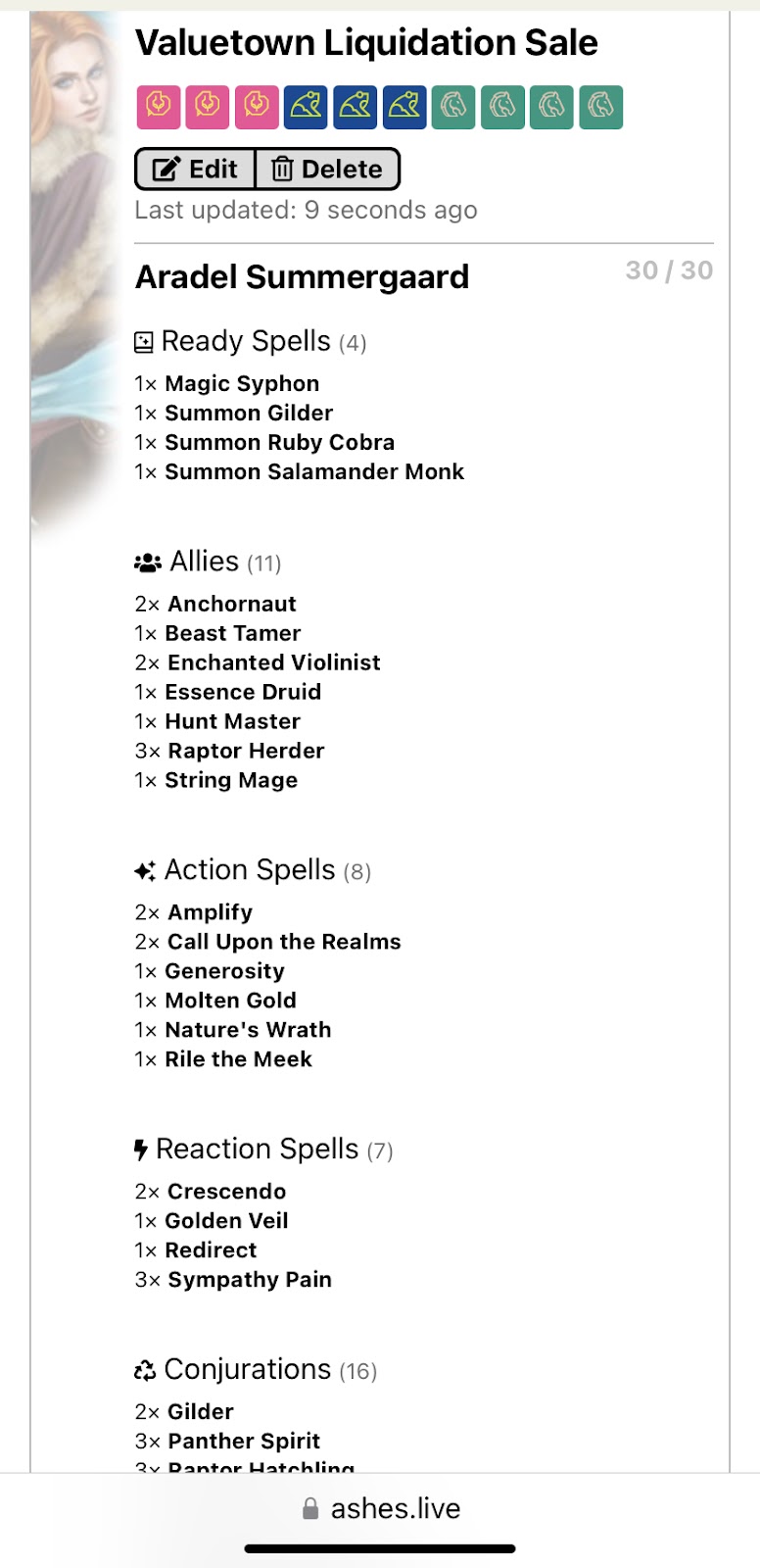 Valuetown Liquidation Sale

Edit Delete
Last updated: 9 seconds ago

Aradel Summergaard 30 / 30

Ready Spells (4)
1× Magic Syphon
1× Summon Gilder
1× Summon Ruby Cobra
1× Summon Salamander Monk

Allies (11)
2× Anchornaut
1× Beast Tamer
2× Enchanted Violinist
1× Essence Druid
1× Hunt Master
3× Raptor Herder
1× String Mage

Action Spells (8)
2× Amplify
2× Call Upon the Realms
1× Generosity
1× Molten Gold
1× Nature's Wrath
1× Rile the Meek

Reaction Spells (7)
2× Crescendo
1× Golden Veil
1× Redirect
3× Sympathy Pain

Conjurations (16)
2× Gilder
3× Panther Spirit
3× Raptor Hatchling

ashes.live